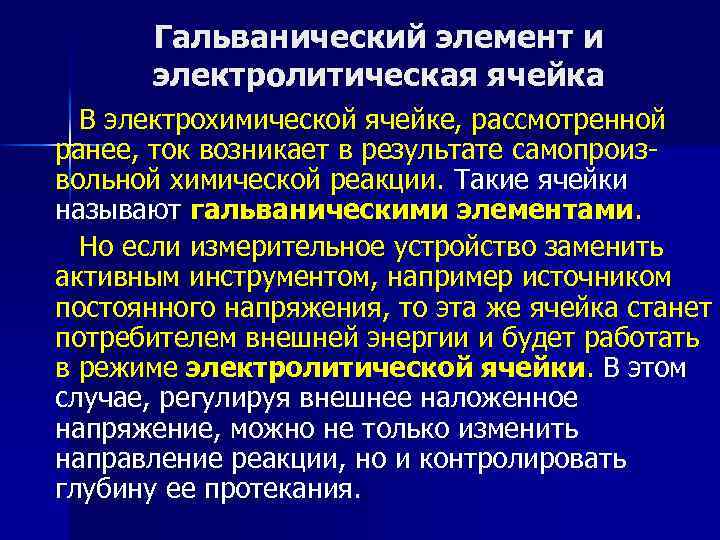 Гальванический элемент и электролитическая ячейка

В электрохимической ячейке, рассмотренной ранее, ток возникает в результате самопроизвольной химической реакции. Такие ячейки называют гальваническими элементами.

Но если измерительное устройство заменить активным инструментом, например источником постоянного напряжения, то эта же ячейка станет потребителем внешней энергии и будет работать в режиме электролитической ячейки. В этом случае, регулируя внешнее наложенное напряжение, можно не только изменить направление реакции, но и контролировать глубину ее протекания.